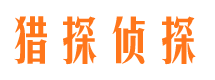 猎探侦探